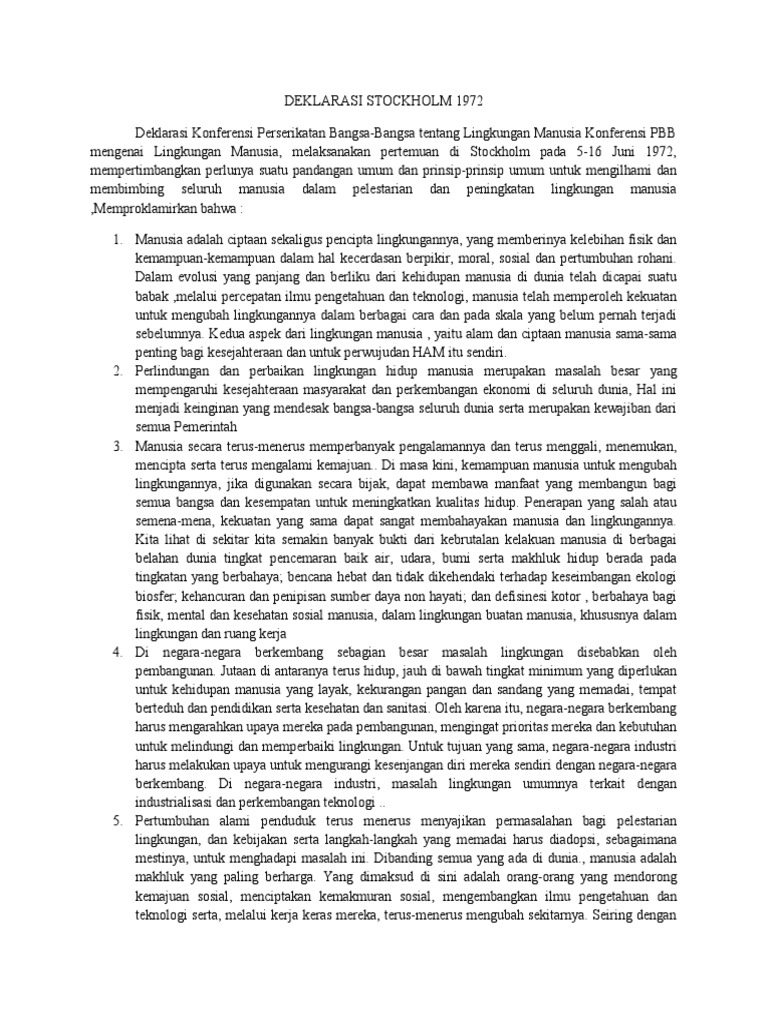 DEKLARASI STOCKHOLM 1972

Deklarasi Konferensi Perserikatan Bangsa-Bangsa tentang Lingkungan Manusia Konferensi PBB mengenai Lingkungan Manusia, melaksanakan pertemuan di Stockholm pada 5-16 Juni 1972, mempertimbangkan perlunya suatu pandangan umum dan prinsip-prinsip umum untuk mengilhami dan membimbing seluruh manusia dalam pelestarian dan peningkatan lingkungan manusia ,Memproklamirkan bahwa :

1. Manusia adalah ciptaan sekaligus pencipta lingkungannya, yang memberinya kelebihan fisik dan kemampuan-kemampuan dalam hal kecerdasan berpikir, moral, sosial dan pertumbuhan rohani. Dalam evolusi yang panjang dan berliku dari kehidupan manusia di dunia telah dicapai suatu babak ,melalui percepatan ilmu pengetahuan dan teknologi, manusia telah memperoleh kekuatan untuk mengubah lingkungannya dalam berbagai cara dan pada skala yang belum pernah terjadi sebelumnya. Kedua aspek dari lingkungan manusia , yaitu alam dan ciptaan manusia sama-sama penting bagi kesejahteraan dan untuk perwujudan HAM itu sendiri.
2. Perlindungan dan perbaikan lingkungan hidup manusia merupakan masalah besar yang mempengaruhi kesejahteraan masyarakat dan perkembangan ekonomi di seluruh dunia, Hal ini menjadi keinginan yang mendesak bangsa-bangsa seluruh dunia serta merupakan kewajiban dari semua Pemerintah
3. Manusia secara terus-menerus memperbanyak pengalamannya dan terus menggali, menemukan, mencipta serta terus mengalami kemajuan.. Di masa kini, kemampuan manusia untuk mengubah lingkungannya, jika digunakan secara bijak, dapat membawa manfaat yang membangun bagi semua bangsa dan kesempatan untuk meningkatkan kualitas hidup. Penerapan yang salah atau semena-mena, kekuatan yang sama dapat sangat membahayakan manusia dan lingkungannya. Kita lihat di sekitar kita semakin banyak bukti dari kebrutalan kelakuan manusia di berbagai belahan dunia tingkat pencemaran baik air, udara, bumi serta makhluk hidup berada pada tingkatan yang berbahaya; bencana hebat dan tidak dikehendaki terhadap keseimbangan ekologi biosfer; kehancuran dan penipisan sumber daya non hayati; dan defisinesi kotor , berbahaya bagi fisik, mental dan kesehatan sosial manusia, dalam lingkungan buatan manusia, khususnya dalam lingkungan dan ruang kerja
4. Di negara-negara berkembang sebagian besar masalah lingkungan disebabkan oleh pembangunan. Jutaan di antaranya terus hidup, jauh di bawah tingkat minimum yang diperlukan untuk kehidupan manusia yang layak, kekurangan pangan dan sandang yang memadai, tempat berteduh dan pendidikan serta kesehatan dan sanitasi. Oleh karena itu, negara-negara berkembang harus mengarahkan upaya mereka pada pembangunan, mengingat prioritas mereka dan kebutuhan untuk melindungi dan memperbaiki lingkungan. Untuk tujuan yang sama, negara-negara industri harus melakukan upaya untuk mengurangi kesenjangan diri mereka sendiri dengan negara-negara berkembang. Di negara-negara industri, masalah lingkungan umumnya terkait dengan industrialisasi dan perkembangan teknologi ..
5. Pertumbuhan alami penduduk terus menerus menyajikan permasalahan bagi pelestarian lingkungan, dan kebijakan serta langkah-langkah yang memadai harus diadopsi, sebagaimana mestinya, untuk menghadapi masalah ini. Dibanding semua yang ada di dunia., manusia adalah makhluk yang paling berharga. Yang dimaksud di sini adalah orang-orang yang mendorong kemajuan sosial, menciptakan kemakmuran sosial, mengembangkan ilmu pengetahuan dan teknologi serta, melalui kerja keras mereka, terus-menerus mengubah sekitarnya. Seiring dengan